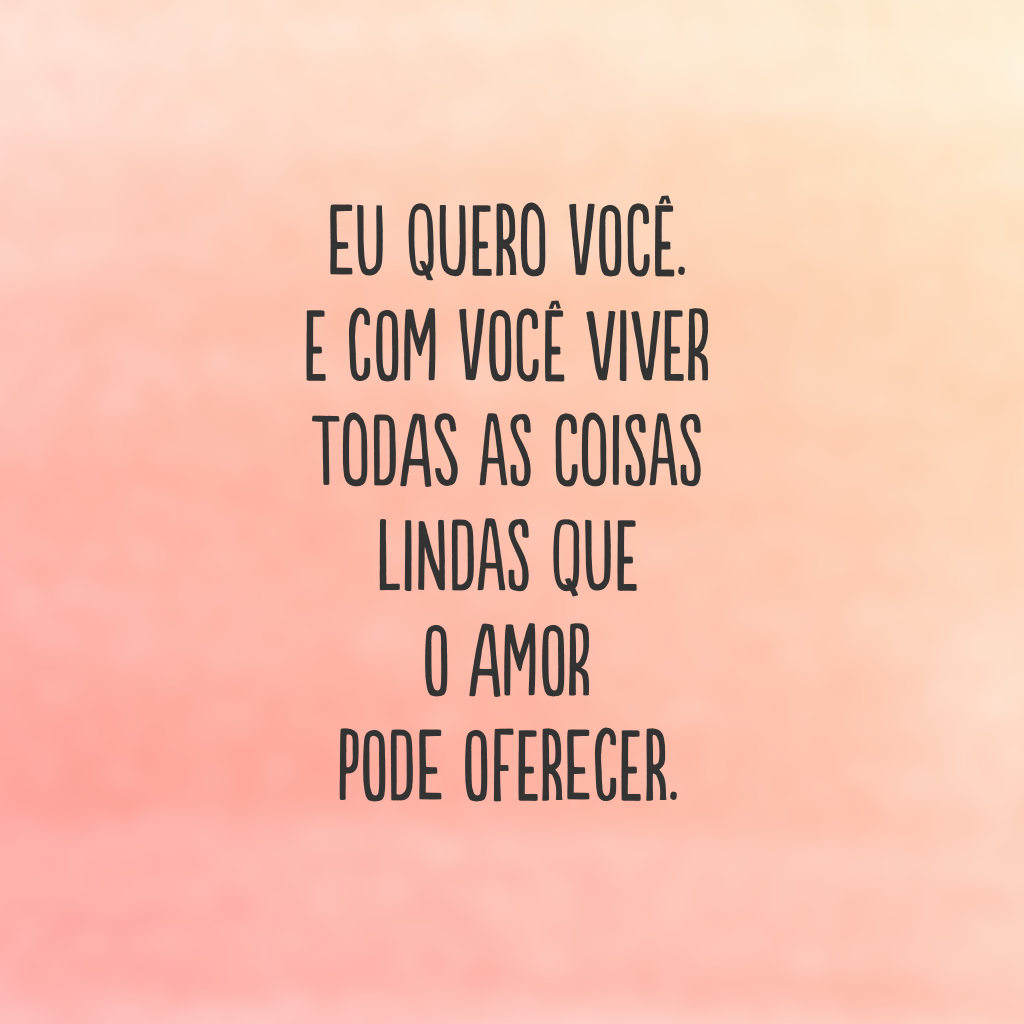 EU QUERO VOCÊ.
E COM VOCÊ VIVER
TODAS AS COISAS
LINDAS QUE
O AMOR
PODE OFERECER.